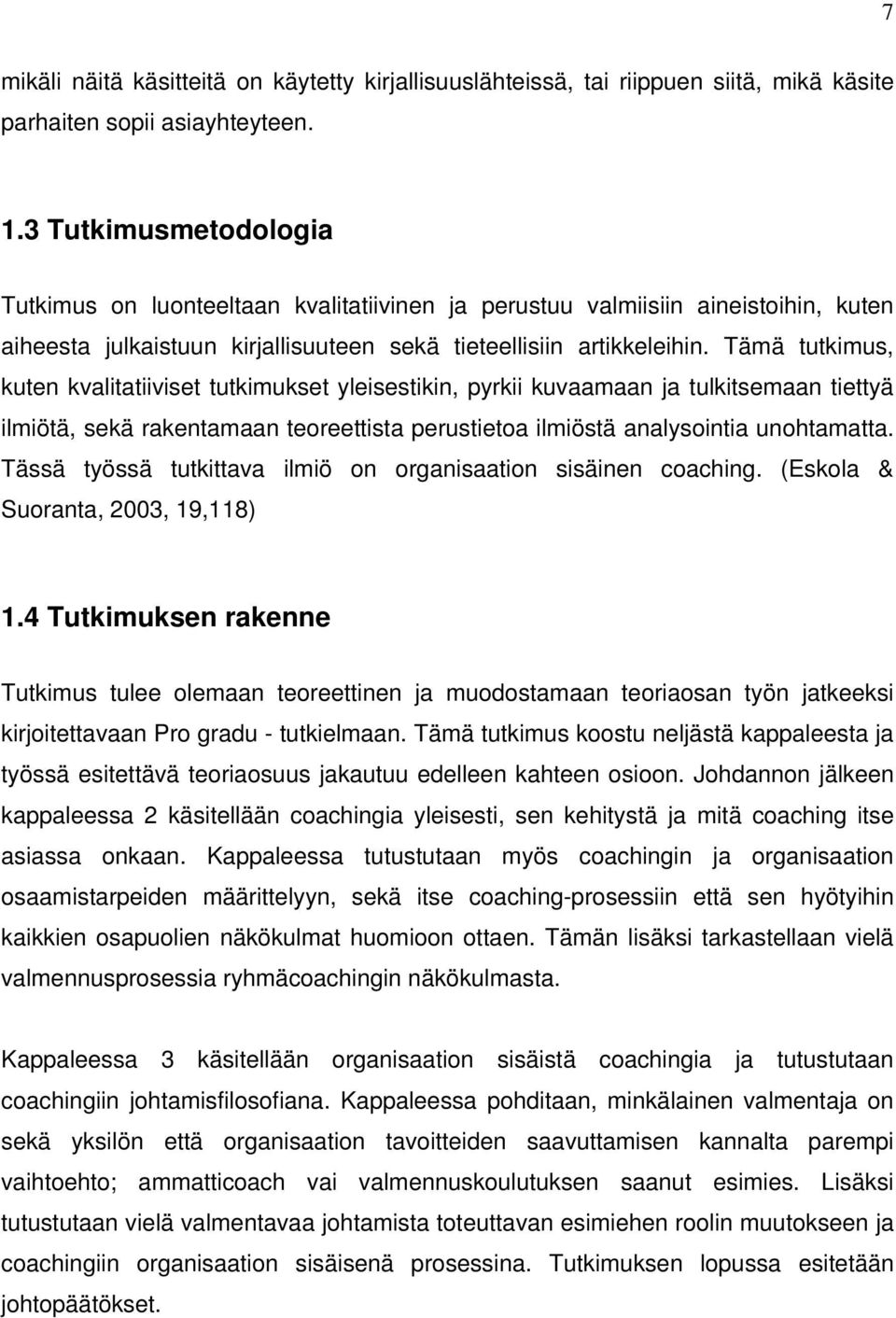 7

mikäli näitä käsitteitä on käytetty kirjallisuuslähteissä, tai riippuen siitä, mikä käsite parhaiten sopii asiayhteyteen.

1.3 Tutkimusmetodologia

Tutkimus on luonteeltaan kvalitatiivinen ja perustuu valmiisiin aineistoihin, kuten aiheesta julkaistuun kirjallisuuteen sekä tieteellisiin artikkeleihin. Tämä tutkimus, kuten kvalitatiiviset tutkimukset yleisestikin, pyrkii kuvaamaan ja tulkitsemaan tiettyä ilmiötä, sekä rakentamaan teoreettista perustietoa ilmiöstä analysointia unohtamatta. Tässä työssä tutkittava ilmiö on organisaation sisäinen coaching. (Eskola & Suoranta, 2003, 19,118)

1.4 Tutkimuksen rakenne

Tutkimus tulee olemaan teoreettinen ja muodostamaan teoriaosan työn jatkeeksi kirjoitettavaan Pro gradu - tutkielmaan. Tämä tutkimus koostu neljästä kappaleesta ja työssä esitettävä teoriaosuus jakautuu edelleen kahteen osioon. Johdannon jälkeen kappaleessa 2 käsitellään coachingia yleisesti, sen kehitystä ja mitä coaching itse asiassa onkaan. Kappaleessa tutustutaan myös coachingin ja organisaation osaamistarpeiden määrittelyyn, sekä itse coaching-prosessiin että sen hyötyihin kaikkien osapuolien näkökulmat huomioon ottaen. Tämän lisäksi tarkastellaan vielä valmennusprosessia ryhmäcoachingin näkökulmasta.

Kappaleessa 3 käsitellään organisaation sisäistä coachingia ja tutustutaan coachingiin johtamisfilosofiana. Kappaleessa pohditaan, minkälainen valmentaja on sekä yksilön että organisaation tavoitteiden saavuttamisen kannalta parempi vaihtoehto; ammatticoach vai valmennuskoulutuksen saanut esimies. Lisäksi tutustutaan vielä valmentavaa johtamista toteuttavan esimiehen roolin muutokseen ja coachingiin organisaation sisäisenä prosessina. Tutkimuksen lopussa esitetään johtopäätökset.